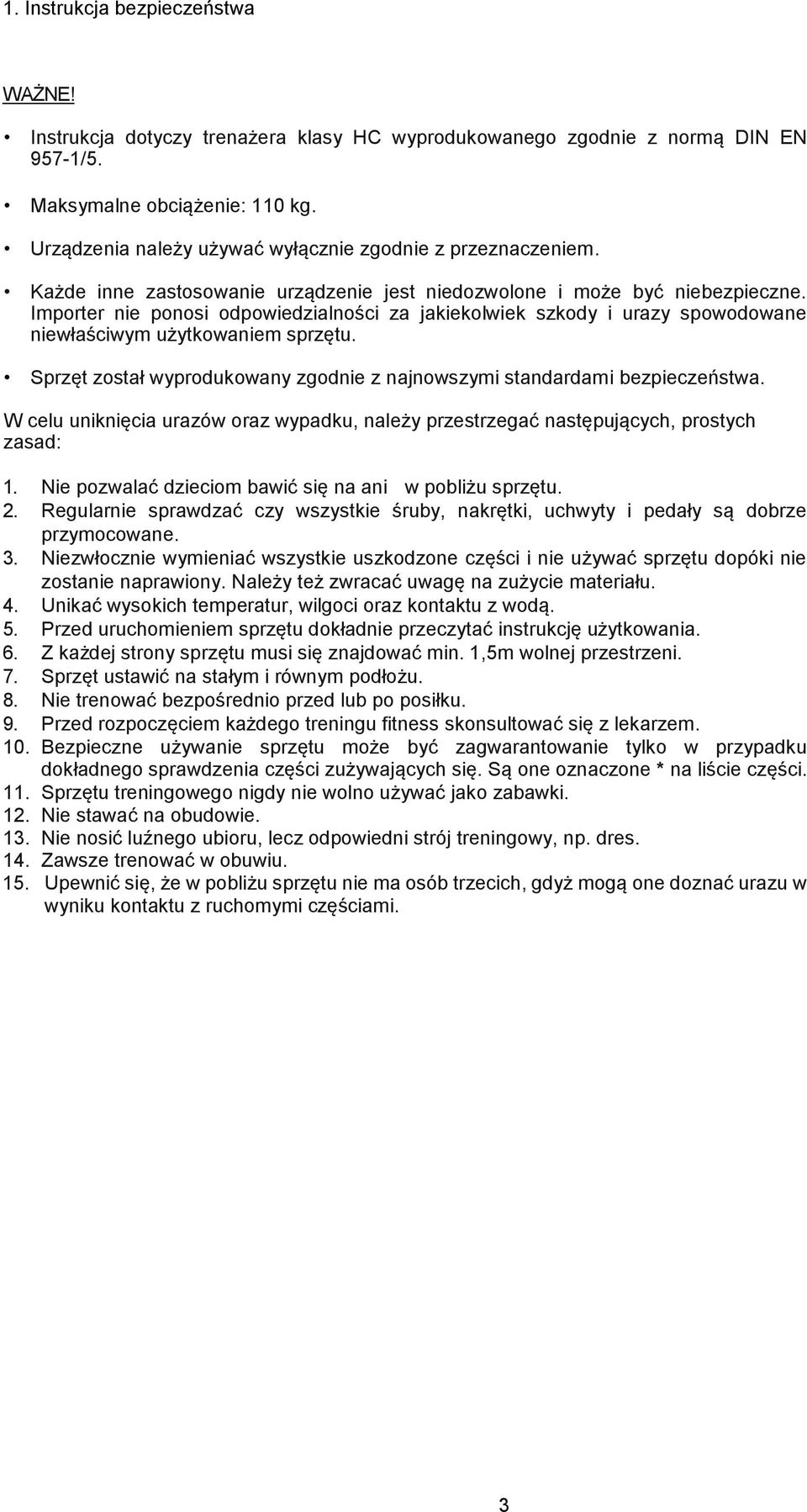 1. Instrukcja bezpieczeństwa

WAŻNE!

• Instrukcja dotyczy trenażera klasy HC wyprodukowanego zgodnie z normą DIN EN 957-1/5.

• Maksymalne obciążenie: 110 kg.

• Urządzenia należy używać wyłącznie zgodnie z przeznaczeniem.

• Każde inne zastosowanie urządzenie jest niedozwolone i może być niebezpieczne. Importer nie ponosi odpowiedzialności za jakiekolwiek szkody i urazy spowodowane niewłaściwym użytkowaniem sprzętu.

• Sprzęt został wyprodukowany zgodnie z najnowszymi standardami bezpieczeństwa.

W celu uniknięcia urazów oraz wypadku, należy przestrzegać następujących, prostych zasad:

1. Nie pozwalać dzieciom bawić się na ani w pobliżu sprzętu.
2. Regularnie sprawdzać czy wszystkie śruby, nakrętki, uchwyty i pedały są dobrze przymocowane.
3. Niezwłocznie wymieniać wszystkie uszkodzone części i nie używać sprzętu dopóki nie zostanie naprawiony. Należy też zwracać uwagę na zużycie materiału.
4. Unikać wysokich temperatur, wilgoci oraz kontaktu z wodą.
5. Przed uruchomieniem sprzętu dokładnie przeczytać instrukcję użytkowania.
6. Z każdej strony sprzętu musi się znajdować min. 1,5m wolnej przestrzeni.
7. Sprzęt ustawić na stałym i równym podłożu.
8. Nie trenować bezpośrednio przed lub po posiłku.
9. Przed rozpoczęciem każdego treningu fitness skonsultować się z lekarzem.
10. Bezpieczne używanie sprzętu może być zagwarantowanie tylko w przypadku dokładnego sprawdzenia części zużywających się. Są one oznaczone * na liście części.
11. Sprzętu treningowego nigdy nie wolno używać jako zabawki.
12. Nie stawać na obudowie.
13. Nie nosić luźnego ubioru, lecz odpowiedni strój treningowy, np. dres.
14. Zawsze trenować w obuwiu.
15. Upewnić się, że w pobliżu sprzętu nie ma osób trzecich, gdyż mogą one doznać urazu w wyniku kontaktu z ruchomymi częściami.

3